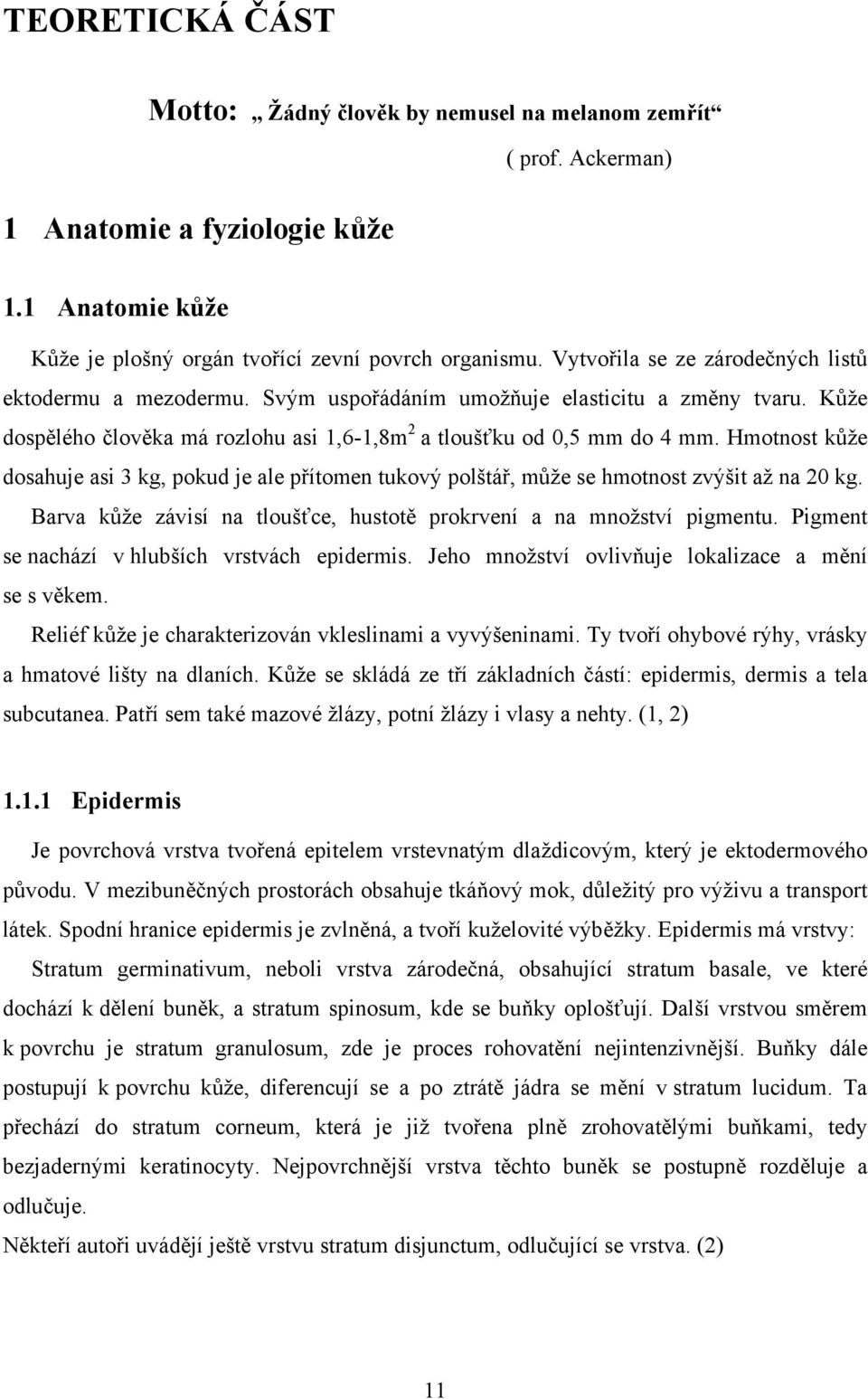 TEORETICKÁ ČÁST

Motto: „ Žádný člověk by nemusel na melanom zemřít“

( prof. Ackerman)

1 Anatomie a fyziologie kůže

1.1 Anatomie kůže

Kůže je plošný orgán tvořící zevní povrch organismu. Vytvořila se ze zárodečných listů ektodermu a mezodermu. Svým uspořádáním umožňuje elasticitu a změny tvaru. Kůže dospělého člověka má rozlohu asi 1,6-1,8m$^2$ a tloušťku od 0,5 mm do 4 mm. Hmotnost kůže dosahuje asi 3 kg, pokud je ale přítomen tukový polštář, může se hmotnost zvýšit až na 20 kg. Barva kůže závisí na tloušťce, hustotě prokrvení a na množství pigmentu. Pigment se nachází v hlubších vrstvách epidermis. Jeho množství ovlivňuje lokalizace a mění se s věkem.

Reliéf kůže je charakterizován vkleslinami a vyvýšeninami. Ty tvoří ohybové rýhy, vrásky a hmatové lišty na dlaních. Kůže se skládá ze tří základních částí: epidermis, dermis a tela subcutanea. Patří sem také mazové žlázy, potní žlázy i vlasy a nehty. (1, 2)

1.1.1 Epidermis

Je povrchová vrstva tvořená epitelem vrstevnatým dlaždicovým, který je ektodermového původu. V mezibuněčných prostorách obsahuje tkáňový mok, důležitý pro výživu a transport látek. Spodní hranice epidermis je zvlněná, a tvoří kuželovité výběžky. Epidermis má vrstvy:

Stratum germinativum, neboli vrstva zárodečná, obsahující stratum basale, ve které dochází k dělení buněk, a stratum spinosum, kde se buňky oplošťují. Další vrstvou směrem k povrchu je stratum granulosum, zde je proces rohovatění nejintenzivnější. Buňky dále postupují k povrchu kůže, diferencují se a po ztrátě jádra se mění v stratum lucidum. Ta přechází do stratum corneum, která je již tvořena plně zrohovatělými buňkami, tedy bezjadernými keratinocyty. Nejpovrchnější vrstva těchto buněk se postupně rozděluje a odlučuje.

Někteří autoři uvádějí ještě vrstvu stratum disjunctum, odlučující se vrstva. (2)

11